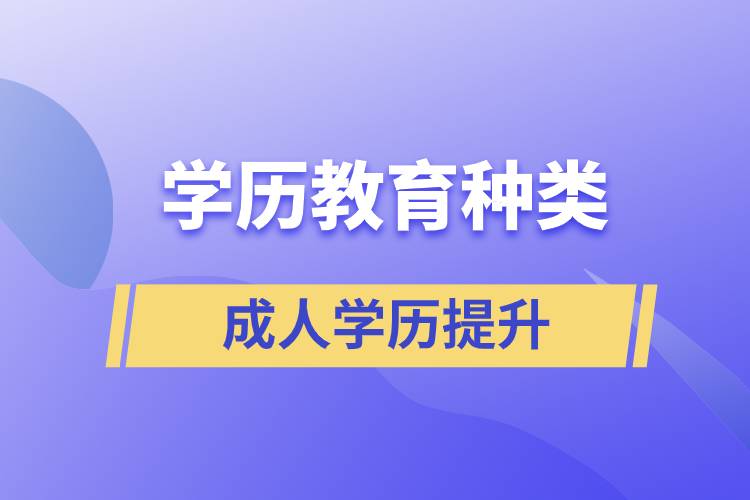 学历教育种类

成人学历提升